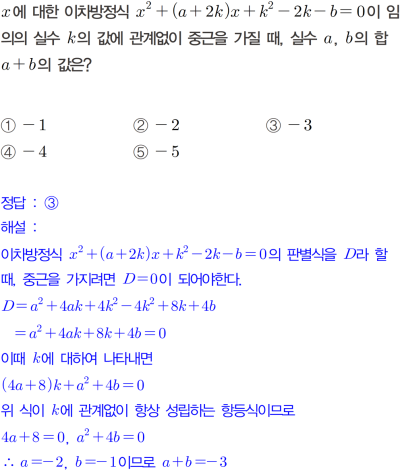 $x$에 대한 이차방정식 $x^2+(a+2k)x+k^2-2k-b=0$이 임의의 실수 $k$의 값에 관계없이 중근을 가질 때, 실수 $a$, $b$의 합 $a+b$의 값은?

① $-1$ ② $-2$ ③ $-3$
④ $-4$ ⑤ $-5$

정답 : ③
해설 :
이차방정식 $x^2+(a+2k)x+k^2-2k-b=0$의 판별식을 $D$라 할 때, 중근을 가지려면 $D=0$이 되어야한다.
$D=a^2+4ak+4k^2-4k^2+8k+4b$
$=a^2+4ak+8k+4b=0$
이때 $k$에 대하여 나타내면
$(4a+8)k+a^2+4b=0$
위 식이 $k$에 관계없이 항상 성립하는 항등식이므로
$4a+8=0$, $a^2+4b=0$
$\therefore a=-2$, $b=-1$이므로 $a+b=-3$